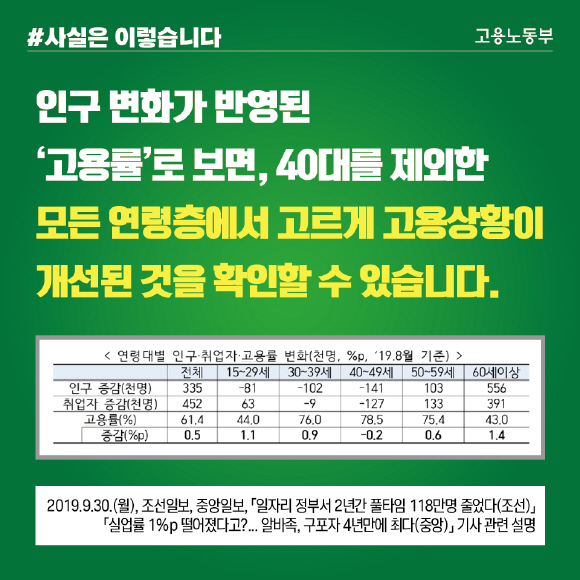 #사실은 이렇습니다

고용노동부

인구 변화가 반영된 '고용률'로 보면, 40대를 제외한 모든 연령층에서 고르게 고용상황이 개선된 것을 확인할 수 있습니다.

< 연령대별 인구·취업자·고용률 변화(천명, %p, '19.8월 기준) >

| | 전체 | 15~29세 | 30~39세 | 40~49세 | 50~59세 | 60세이상 |
|---|---|---|---|---|---|---|
| 인구 증감(천명) | 335 | -81 | -102 | -141 | 103 | 556 |
| 취업자 증감(천명) | 452 | 63 | -9 | -127 | 133 | 391 |
| 고용률(%) | 61.4 | 44.0 | 76.0 | 78.5 | 75.4 | 43.0 |
| 증감(%p) | 0.5 | 1.1 | 0.9 | -0.2 | 0.6 | 1.4 |

2019.9.30.(월), 조선일보, 중앙일보, 「일자리 정부서 2년간 풀타임 118만명 줄었다(조선)」 「실업률 1%p 떨어졌다고?... 알바족, 구포자 4년만에 최다(중앙)」 기사 관련 설명